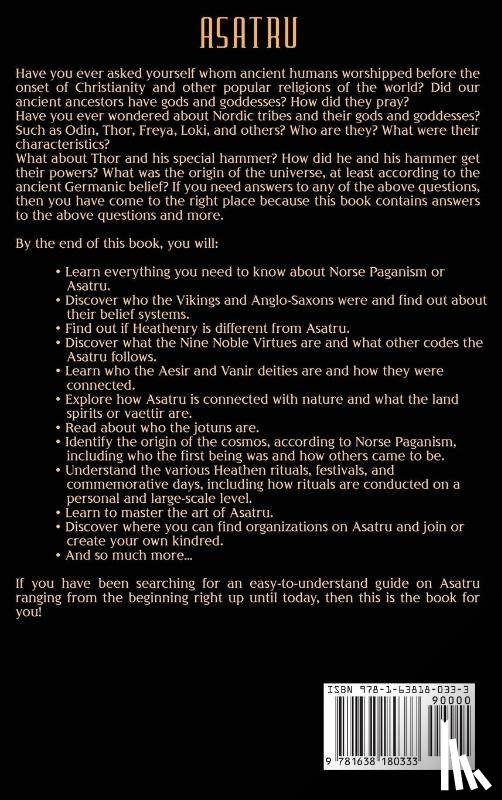 ASATRU

Have you ever asked yourself whom ancient humans worshipped before the onset of Christianity and other popular religions of the world? Did our ancient ancestors have gods and goddesses? How did they pray?
Have you ever wondered about Nordic tribes and their gods and goddesses? Such as Odin, Thor, Freya, Loki, and others? Who are they? What were their characteristics?
What about Thor and his special hammer? How did he and his hammer get their powers? What was the origin of the universe, at least according to the ancient Germanic belief? If you need answers to any of the above questions, then you have come to the right place because this book contains answers to the above questions and more.

By the end of this book, you will:

• Learn everything you need to know about Norse Paganism or Asatru.
• Discover who the Vikings and Anglo-Saxons were and find out about their belief systems.
• Find out if Heathenry is different from Asatru.
• Discover what the Nine Noble Virtues are and what other codes the Asatru follows.
• Learn who the Aesir and Vanir deities are and how they were connected.
• Explore how Asatru is connected with nature and what the land spirits or vaettir are.
• Read about who the jotuns are.
• Identify the origin of the cosmos, according to Norse Paganism, including who the first being was and how others came to be.
• Understand the various Heathen rituals, festivals, and commemorative days, including how rituals are conducted on a personal and large-scale level.
• Learn to master the art of Asatru.
• Discover where you can find organizations on Asatru and join or create your own kindred.
• And so much more...

If you have been searching for an easy-to-understand guide on Asatru ranging from the beginning right up until today, then this is the book for you!

ISBN 978-1-63818-033-3
90000
9 781638 180333